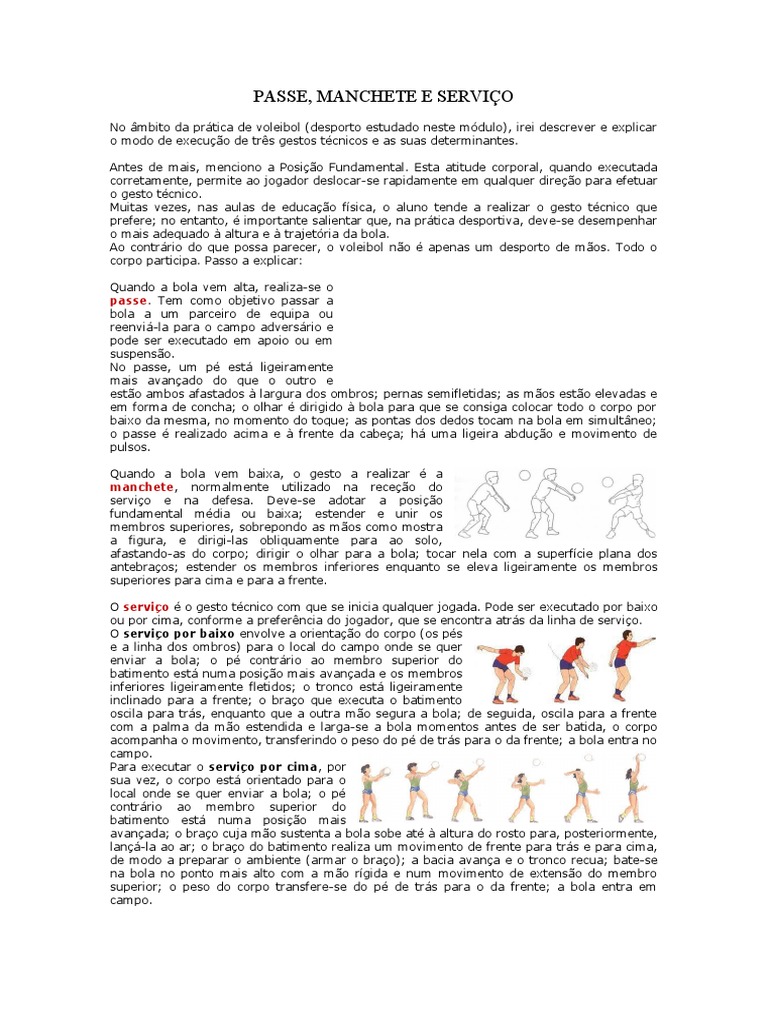 PASSE, MANCHETE E SERVIÇO

No âmbito da prática de voleibol (desporto estudado neste módulo), irei descrever e explicar o modo de execução de três gestos técnicos e as suas determinantes.

Antes de mais, menciono a Posição Fundamental. Esta atitude corporal, quando executada corretamente, permite ao jogador deslocar-se rapidamente em qualquer direção para efetuar o gesto técnico.
Muitas vezes, nas aulas de educação física, o aluno tende a realizar o gesto técnico que prefere; no entanto, é importante salientar que, na prática desportiva, deve-se desempenhar o mais adequado à altura e à trajetória da bola.
Ao contrário do que possa parecer, o voleibol não é apenas um desporto de mãos. Todo o corpo participa. Passo a explicar:

Quando a bola vem alta, realiza-se o passe. Tem como objetivo passar a bola a um parceiro de equipa ou reenviá-la para o campo adversário e pode ser executado em apoio ou em suspensão.
No passe, um pé está ligeiramente mais avançado do que o outro e estão ambos afastados à largura dos ombros; pernas semifletidas; as mãos estão elevadas e em forma de concha; o olhar é dirigido à bola para que se consiga colocar todo o corpo por baixo da mesma, no momento do toque; as pontas dos dedos tocam na bola em simultâneo; o passe é realizado acima e à frente da cabeça; há uma ligeira abdução e movimento de pulsos.

Quando a bola vem baixa, o gesto a realizar é a manchete, normalmente utilizado na receção do serviço e na defesa. Deve-se adotar a posição fundamental média ou baixa; estender e unir os membros superiores, sobrepondo as mãos como mostra a figura, e dirigi-las obliquamente para ao solo, afastando-as do corpo; dirigir o olhar para a bola; tocar nela com a superfície plana dos antebraços; estender os membros inferiores enquanto se eleva ligeiramente os membros superiores para cima e para a frente.

O serviço é o gesto técnico com que se inicia qualquer jogada. Pode ser executado por baixo ou por cima, conforme a preferência do jogador, que se encontra atrás da linha de serviço.
O serviço por baixo envolve a orientação do corpo (os pés e a linha dos ombros) para o local do campo onde se quer enviar a bola; o pé contrário ao membro superior do batimento está numa posição mais avançada e os membros inferiores ligeiramente fletidos; o tronco está ligeiramente inclinado para a frente; o braço que executa o batimento oscila para trás, enquanto que a outra mão segura a bola; de seguida, oscila para a frente com a palma da mão estendida e larga-se a bola momentos antes de ser batida, o corpo acompanha o movimento, transferindo o peso do pé de trás para o da frente; a bola entra no campo.
Para executar o serviço por cima, por sua vez, o corpo está orientado para o local onde se quer enviar a bola; o pé contrário ao membro superior do batimento está numa posição mais avançada; o braço cuja mão sustenta a bola sobe até à altura do rosto para, posteriormente, lançá-la ao ar; o braço do batimento realiza um movimento de frente para trás e para cima, de modo a preparar o ambiente (armar o braço); a bacia avança e o tronco recua; bate-se na bola no ponto mais alto com a mão rígida e num movimento de extensão do membro superior; o peso do corpo transfere-se do pé de trás para o da frente; a bola entra em campo.